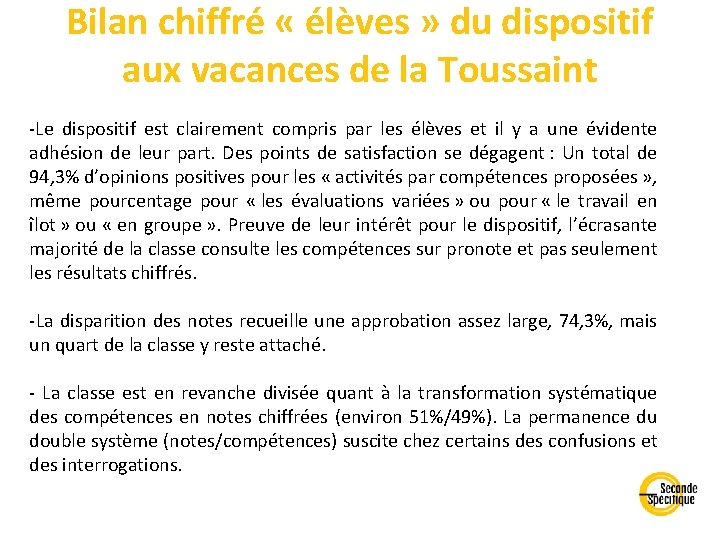 Bilan chiffré « élèves » du dispositif aux vacances de la Toussaint

-Le dispositif est clairement compris par les élèves et il y a une évidente adhésion de leur part. Des points de satisfaction se dégagent : Un total de 94,3% d'opinions positives pour les « activités par compétences proposées », même pourcentage pour « les évaluations variées » ou pour « le travail en îlot » ou « en groupe ». Preuve de leur intérêt pour le dispositif, l'écrasante majorité de la classe consulte les compétences sur pronote et pas seulement les résultats chiffrés.

-La disparition des notes recueille une approbation assez large, 74,3%, mais un quart de la classe y reste attaché.

- La classe est en revanche divisée quant à la transformation systématique des compétences en notes chiffrées (environ 51%/49%). La permanence du double système (notes/compétences) suscite chez certains des confusions et des interrogations.

Seconde Spécifique